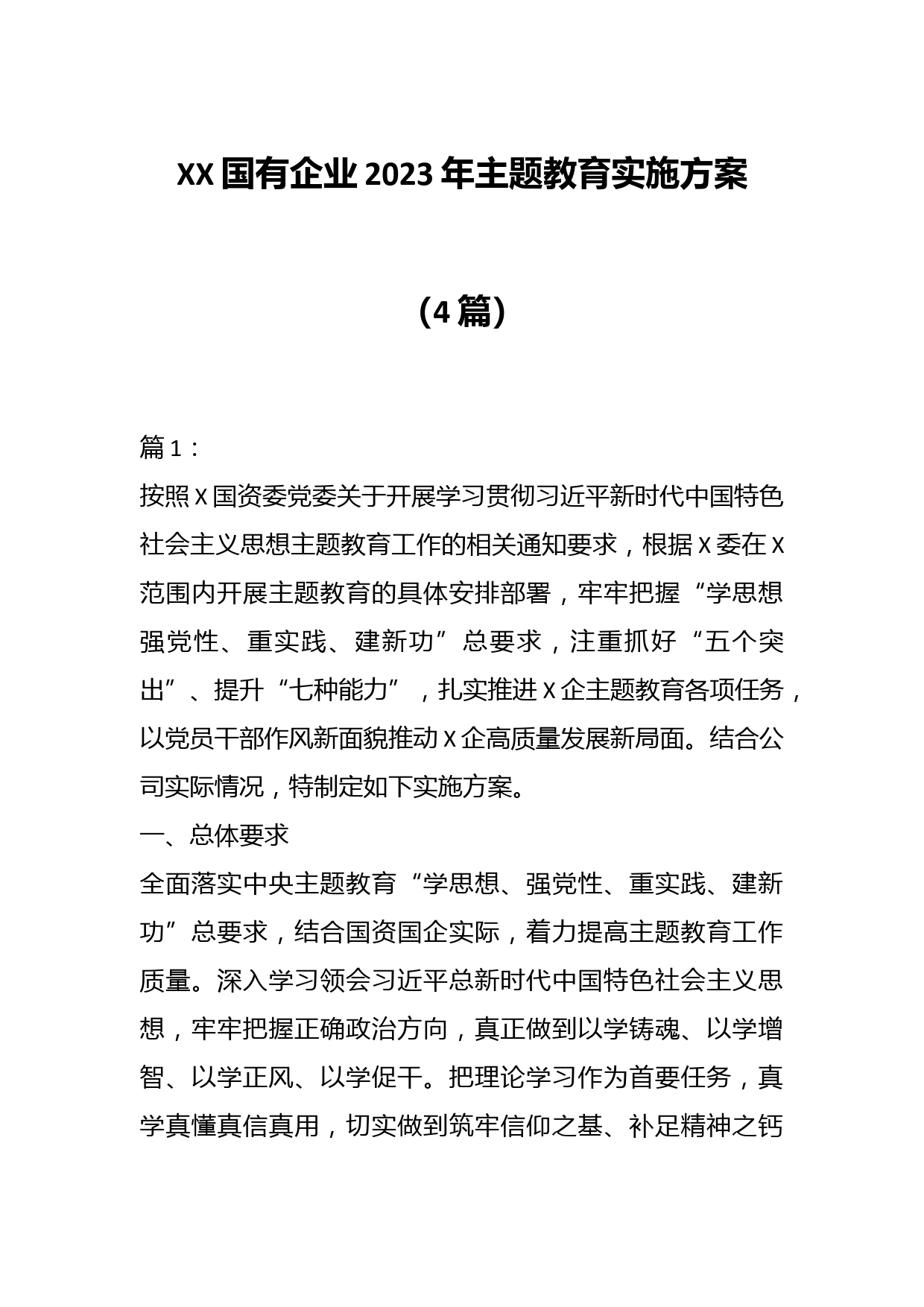 XX 国有企业 2023 年主题教育实施方案

（4 篇）

篇 1：

按照 X 国资委党委关于开展学习贯彻习近平新时代中国特色社会主义思想主题教育工作的相关通知要求，根据 X 委在 X 范围内开展主题教育的具体安排部署，牢牢把握“学思想强党性、重实践、建新功”总要求，注重抓好“五个突出”、提升“七种能力”，扎实推进 X 企主题教育各项任务，以党员干部作风新面貌推动 X 企高质量发展新局面。结合公司实际情况，特制定如下实施方案。

一、总体要求

全面落实中央主题教育“学思想、强党性、重实践、建新功”总要求，结合国资国企实际，着力提高主题教育工作质量。深入学习领会习近平总新时代中国特色社会主义思想，牢牢把握正确政治方向，真正做到以学铸魂、以学增智、以学正风、以学促干。把理论学习作为首要任务，真学真懂真信真用，切实做到筑牢信仰之基、补足精神之钙